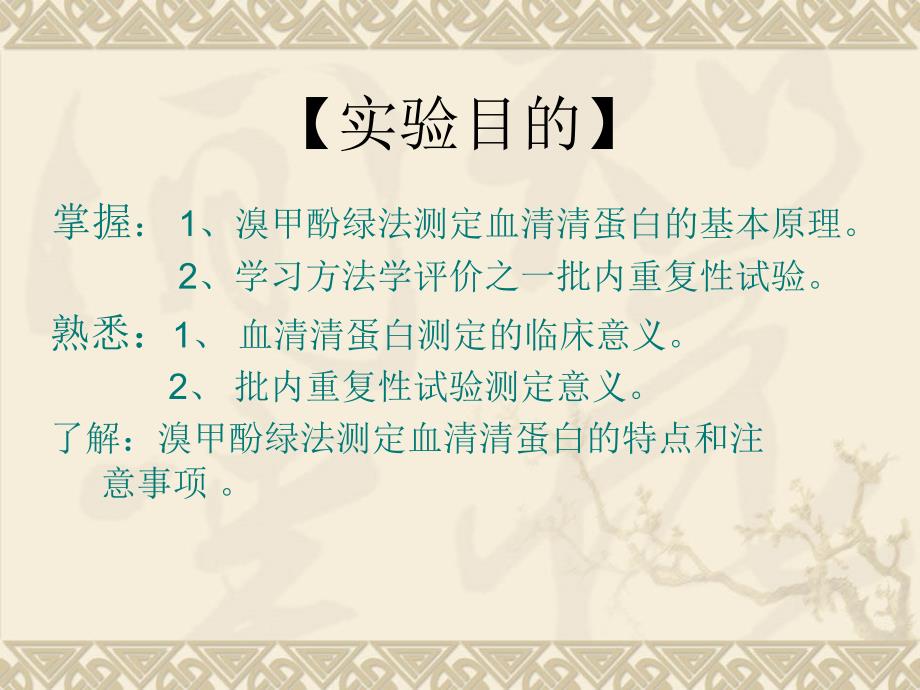 【实验目的】

掌握： 1、溴甲酚绿法测定血清清蛋白的基本原理。

2、学习方法学评价之一批内重复性试验。

熟悉：1、 血清清蛋白测定的临床意义。

2、 批内重复性试验测定意义。

了解：溴甲酚绿法测定血清清蛋白的特点和注意事项 。